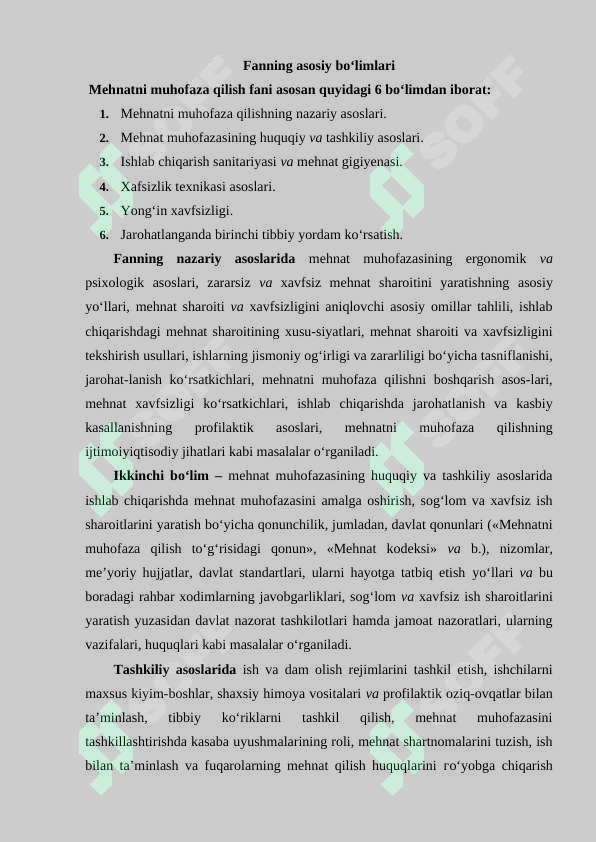 Fanning asosiy bo‘limlari

Mehnatni muhofaza qilish fani asosan quyidagi 6 bo‘limdan iborat:

1. Mehnatni muhofaza qilishning nazariy asoslari.
2. Mehnat muhofazasining huquqiy va tashkiliy asoslari.
3. Ishlab chiqarish sanitariyasi va mehnat gigiyenasi.
4. Xafsizlik texnikasi asoslari.
5. Yong‘in xavfsizligi.
6. Jarohatlanganda birinchi tibbiy yordam ko‘rsatish.

Fanning nazariy asoslarida mehnat muhofazasining ergonomik va psixologik asoslari, zararsiz va xavfsiz mehnat sharoitini yaratishning asosiy yo‘llari, mehnat sharoiti va xavfsizligini aniqlovchi asosiy omillar tahlili, ishlab chiqarishdagi mehnat sharoitining xusu-siyatlari, mehnat sharoiti va xavfsizligini tekshirish usullari, ishlarning jismoniy og‘irligi va zararliligi bo‘yicha tasniflanishi, jarohat-lanish ko‘rsatkichlari, mehnatni muhofaza qilishni boshqarish asos-lari, mehnat xavfsizligi ko‘rsatkichlari, ishlab chiqarishda jarohatlanish va kasbiy kasallanishning profilaktik asoslari, mehnatni muhofaza qilishning ijtimoiyiqtisodiy jihatlari kabi masalalar o‘rganiladi.

Ikkinchi bo‘lim – mehnat muhofazasining huquqiy va tashkiliy asoslarida ishlab chiqarishda mehnat muhofazasini amalga oshirish, sog‘lom va xavfsiz ish sharoitlarini yaratish bo‘yicha qonunchilik, jumladan, davlat qonunlari («Mehnatni muhofaza qilish to‘g‘risidagi qonun», «Mehnat kodeksi» va b.), nizomlar, me’yoriy hujjatlar, davlat standartlari, ularni hayotga tatbiq etish yo‘llari va bu boradagi rahbar xodimlarning javobgarliklari, sog‘lom va xavfsiz ish sharoitlarini yaratish yuzasidan davlat nazorat tashkilotlari hamda jamoat nazoratlari, ularning vazifalari, huquqlari kabi masalalar o‘rganiladi.

Tashkiliy asoslarida ish va dam olish rejimlarini tashkil etish, ishchilarni maxsus kiyim-boshlar, shaxsiy himoya vositalari va profilaktik oziq-ovqatlar bilan ta’minlash, tibbiy ko‘riklarni tashkil qilish, mehnat muhofazasini tashkillashtirishda kasaba uyushmalarining roli, mehnat shartnomalarini tuzish, ish bilan ta’minlash va fuqarolarning mehnat qilish huquqlarini ro‘yobga chiqarish